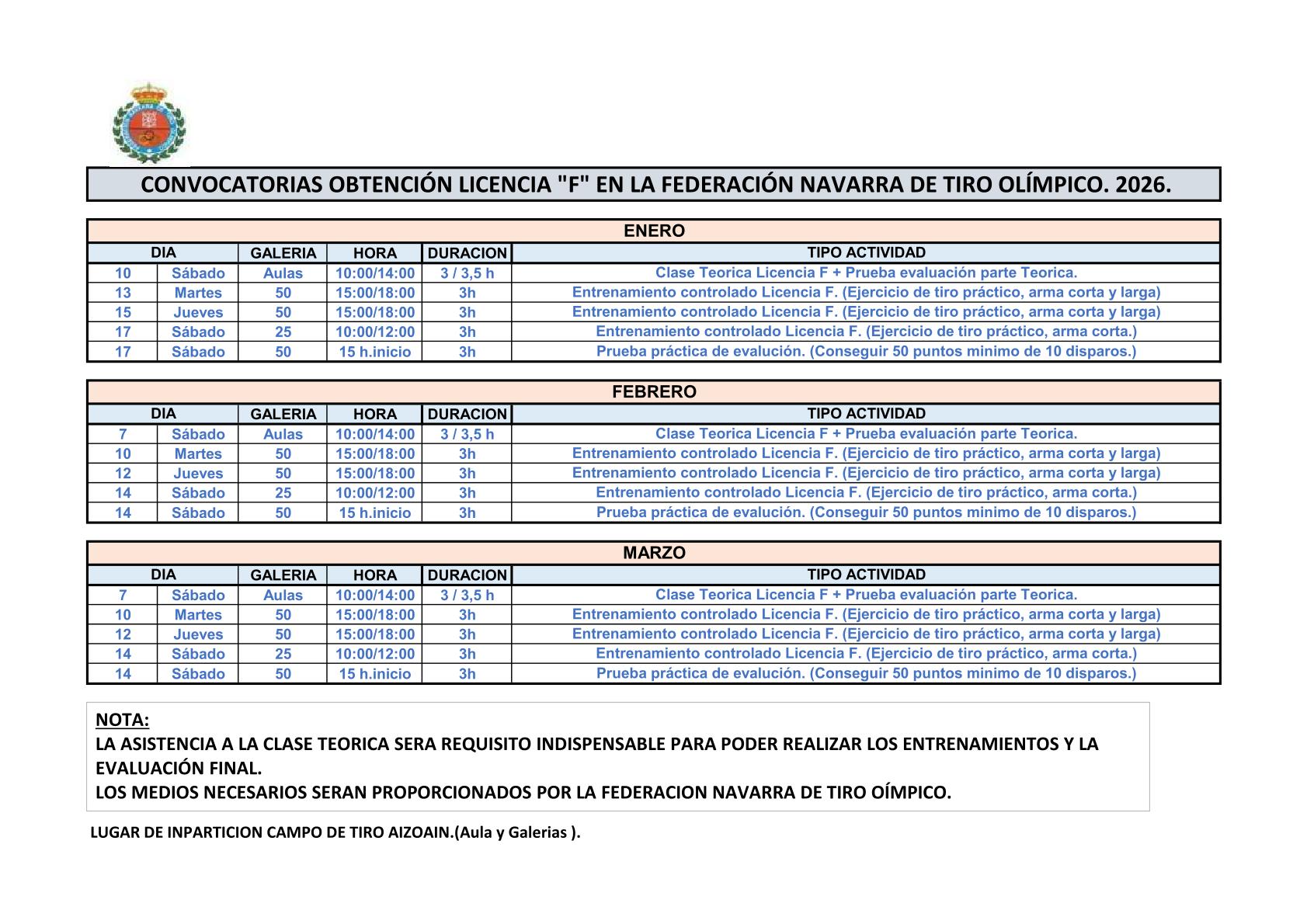 CONVOCATORIAS OBTENCIÓN LICENCIA "F" EN LA FEDERACIÓN NAVARRA DE TIRO OLÍMPICO. 2026.

ENERO

| DIA | | GALERIA | HORA | DURACION | TIPO ACTIVIDAD |
|---|---|---|---|---|---|
| 10 | Sábado | Aulas | 10:00/14:00 | 3 / 3,5 h | Clase Teorica Licencia F + Prueba evaluación parte Teorica. |
| 13 | Martes | 50 | 15:00/18:00 | 3h | Entrenamiento controlado Licencia F. (Ejercicio de tiro práctico, arma corta y larga) |
| 15 | Jueves | 50 | 15:00/18:00 | 3h | Entrenamiento controlado Licencia F. (Ejercicio de tiro práctico, arma corta y larga) |
| 17 | Sábado | 25 | 10:00/12:00 | 3h | Entrenamiento controlado Licencia F. (Ejercicio de tiro práctico, arma corta.) |
| 17 | Sábado | 50 | 15 h.inicio | 3h | Prueba práctica de evalución. (Conseguir 50 puntos minimo de 10 disparos.) |

FEBRERO

| DIA | | GALERIA | HORA | DURACION | TIPO ACTIVIDAD |
|---|---|---|---|---|---|
| 7 | Sábado | Aulas | 10:00/14:00 | 3 / 3,5 h | Clase Teorica Licencia F + Prueba evaluación parte Teorica. |
| 10 | Martes | 50 | 15:00/18:00 | 3h | Entrenamiento controlado Licencia F. (Ejercicio de tiro práctico, arma corta y larga) |
| 12 | Jueves | 50 | 15:00/18:00 | 3h | Entrenamiento controlado Licencia F. (Ejercicio de tiro práctico, arma corta y larga) |
| 14 | Sábado | 25 | 10:00/12:00 | 3h | Entrenamiento controlado Licencia F. (Ejercicio de tiro práctico, arma corta.) |
| 14 | Sábado | 50 | 15 h.inicio | 3h | Prueba práctica de evalución. (Conseguir 50 puntos minimo de 10 disparos.) |

MARZO

| DIA | | GALERIA | HORA | DURACION | TIPO ACTIVIDAD |
|---|---|---|---|---|---|
| 7 | Sábado | Aulas | 10:00/14:00 | 3 / 3,5 h | Clase Teorica Licencia F + Prueba evaluación parte Teorica. |
| 10 | Martes | 50 | 15:00/18:00 | 3h | Entrenamiento controlado Licencia F. (Ejercicio de tiro práctico, arma corta y larga) |
| 12 | Jueves | 50 | 15:00/18:00 | 3h | Entrenamiento controlado Licencia F. (Ejercicio de tiro práctico, arma corta y larga) |
| 14 | Sábado | 25 | 10:00/12:00 | 3h | Entrenamiento controlado Licencia F. (Ejercicio de tiro práctico, arma corta.) |
| 14 | Sábado | 50 | 15 h.inicio | 3h | Prueba práctica de evalución. (Conseguir 50 puntos minimo de 10 disparos.) |

NOTA:
LA ASISTENCIA A LA CLASE TEORICA SERA REQUISITO INDISPENSABLE PARA PODER REALIZAR LOS ENTRENAMIENTOS Y LA EVALUACIÓN FINAL.
LOS MEDIOS NECESARIOS SERAN PROPORCIONADOS POR LA FEDERACION NAVARRA DE TIRO OÍMPICO.

LUGAR DE INPARTICION CAMPO DE TIRO AIZOAIN.(Aula y Galerias ).